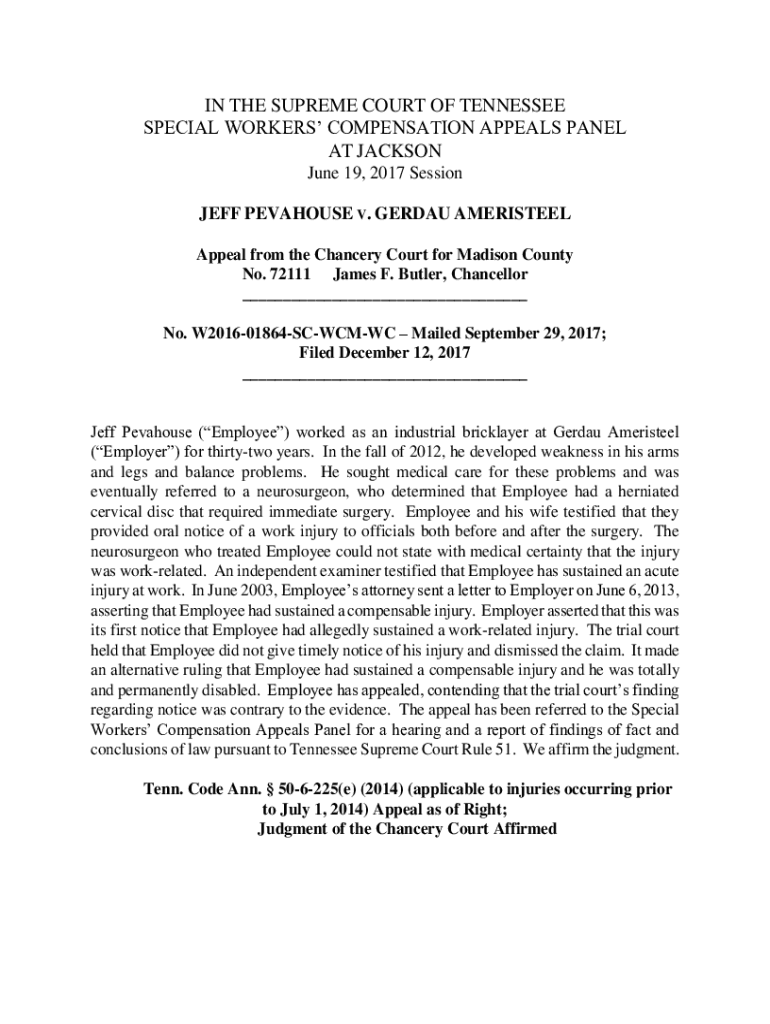 IN THE SUPREME COURT OF TENNESSEE
SPECIAL WORKERS' COMPENSATION APPEALS PANEL
AT JACKSON
June 19, 2017 Session

JEFF PEVAHOUSE v. GERDAU AMERISTEEL

Appeal from the Chancery Court for Madison County
No. 72111 James F. Butler, Chancellor
___________________________________

No. W2016-01864-SC-WCM-WC – Mailed September 29, 2017;
Filed December 12, 2017
___________________________________

Jeff Pevahouse ("Employee") worked as an industrial bricklayer at Gerdau Ameristeel ("Employer") for thirty-two years. In the fall of 2012, he developed weakness in his arms and legs and balance problems. He sought medical care for these problems and was eventually referred to a neurosurgeon, who determined that Employee had a herniated cervical disc that required immediate surgery. Employee and his wife testified that they provided oral notice of a work injury to officials both before and after the surgery. The neurosurgeon who treated Employee could not state with medical certainty that the injury was work-related. An independent examiner testified that Employee has sustained an acute injury at work. In June 2003, Employee's attorney sent a letter to Employer on June 6, 2013, asserting that Employee had sustained a compensable injury. Employer asserted that this was its first notice that Employee had allegedly sustained a work-related injury. The trial court held that Employee did not give timely notice of his injury and dismissed the claim. It made an alternative ruling that Employee had sustained a compensable injury and he was totally and permanently disabled. Employee has appealed, contending that the trial court's finding regarding notice was contrary to the evidence. The appeal has been referred to the Special Workers' Compensation Appeals Panel for a hearing and a report of findings of fact and conclusions of law pursuant to Tennessee Supreme Court Rule 51. We affirm the judgment.

Tenn. Code Ann. § 50-6-225(e) (2014) (applicable to injuries occurring prior to July 1, 2014) Appeal as of Right; Judgment of the Chancery Court Affirmed